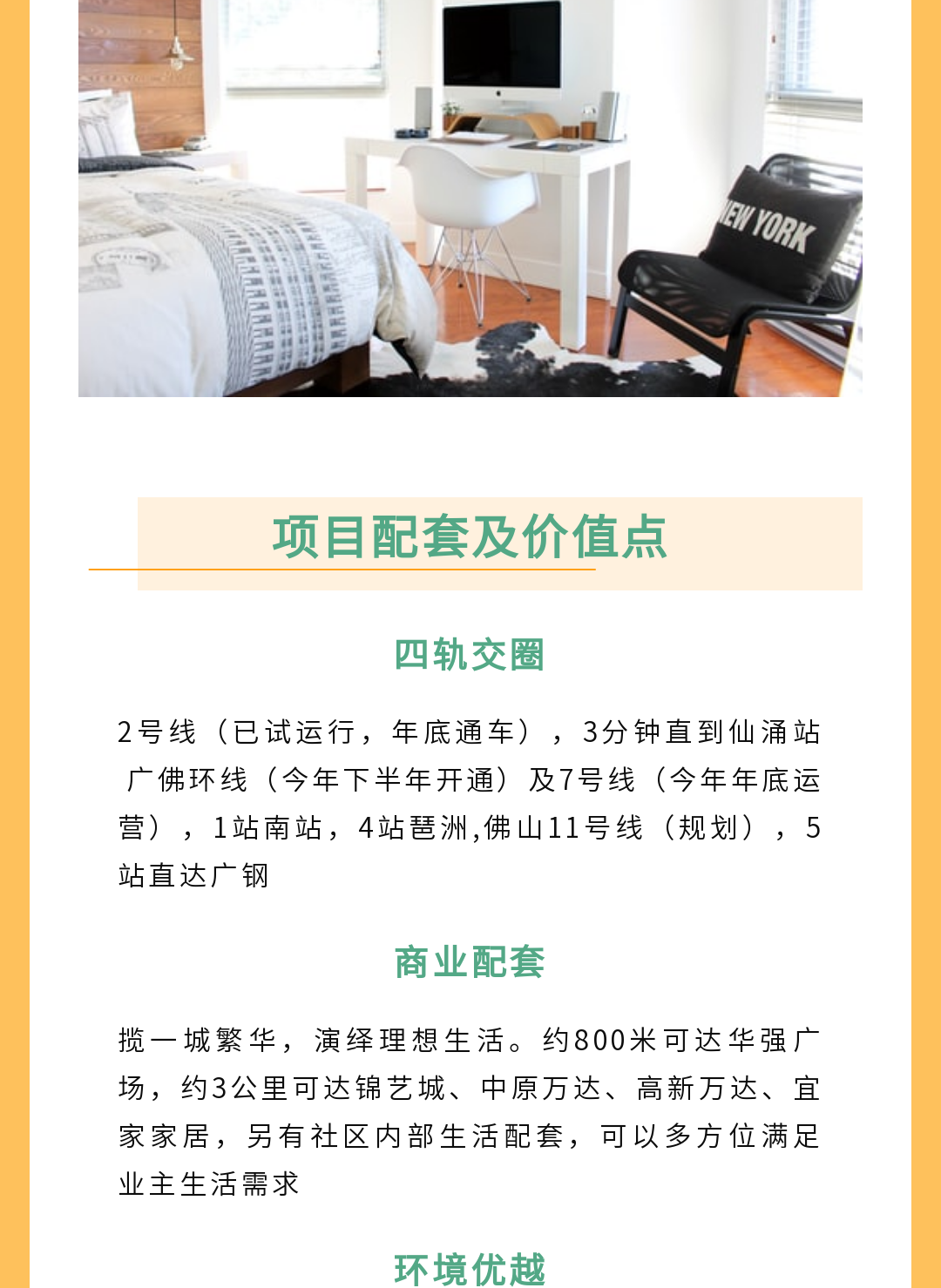 项目配套及价值点

四轨交圈

2号线（已试运行，年底通车），3分钟直到仙涌站广佛环线（今年下半年开通）及7号线（今年年底运营），1站南站，4站琶洲,佛山11号线（规划），5站直达广钢

商业配套

揽一城繁华，演绎理想生活。约800米可达华强广场，约3公里可达锦艺城、中原万达、高新万达、宜家家居，另有社区内部生活配套，可以多方位满足业主生活需求

环境优越